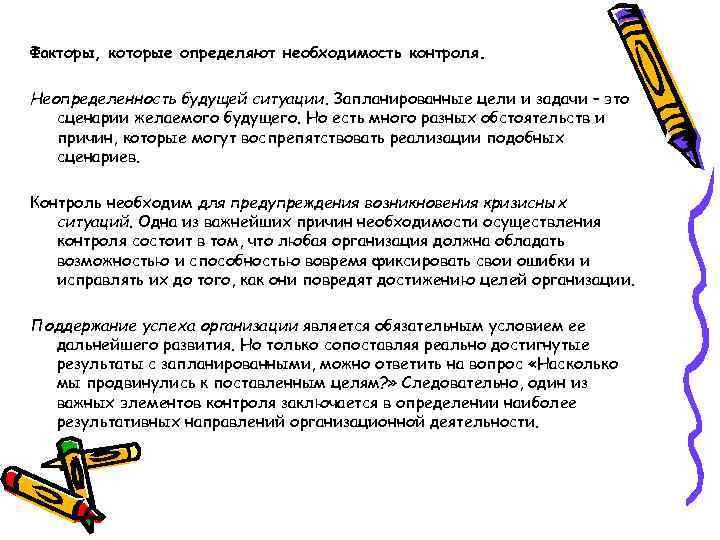 Факторы, которые определяют необходимость контроля.

Неопределенность будущей ситуации. Запланированные цели и задачи – это сценарии желаемого будущего. Но есть много разных обстоятельств и причин, которые могут воспрепятствовать реализации подобных сценариев.

Контроль необходим для предупреждения возникновения кризисных ситуаций. Одна из важнейших причин необходимости осуществления контроля состоит в том, что любая организация должна обладать возможностью и способностью вовремя фиксировать свои ошибки и исправлять их до того, как они повредят достижению целей организации.

Поддержание успеха организации является обязательным условием ее дальнейшего развития. Но только сопоставляя реально достигнутые результаты с запланированными, можно ответить на вопрос «Насколько мы продвинулись к поставленным целям?» Следовательно, один из важных элементов контроля заключается в определении наиболее результативных направлений организационной деятельности.